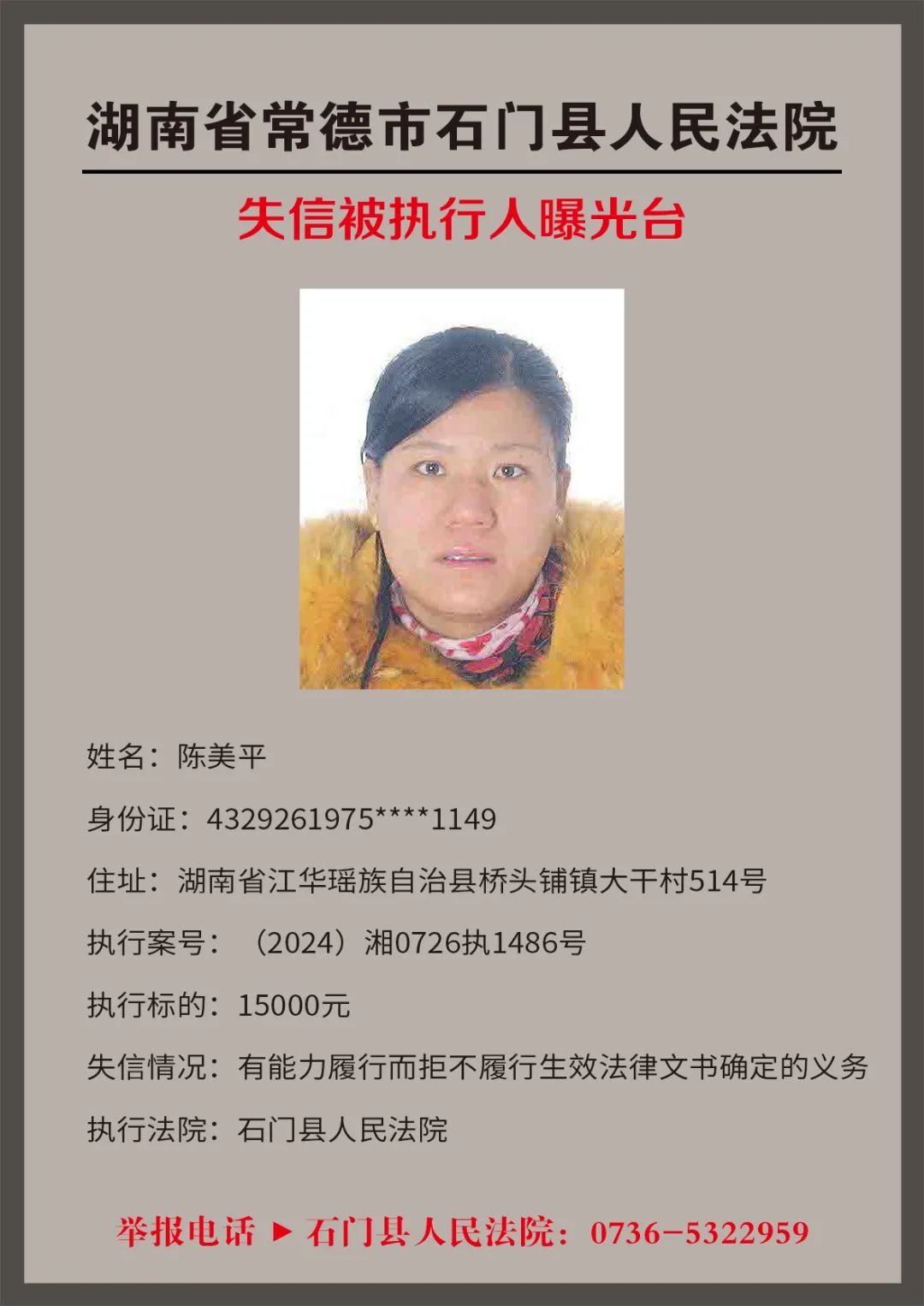 湖南省常德市石门县人民法院

失信被执行人曝光台

姓名：陈美平

身份证：4329261975****1149

住址：湖南省江华瑶族自治县桥头铺镇大干村514号

执行案号：（2024）湘0726执1486号

执行标的：15000元

失信情况：有能力履行而拒不履行生效法律文书确定的义务

执行法院：石门县人民法院

举报电话 ▶ 石门县人民法院：0736-5322959